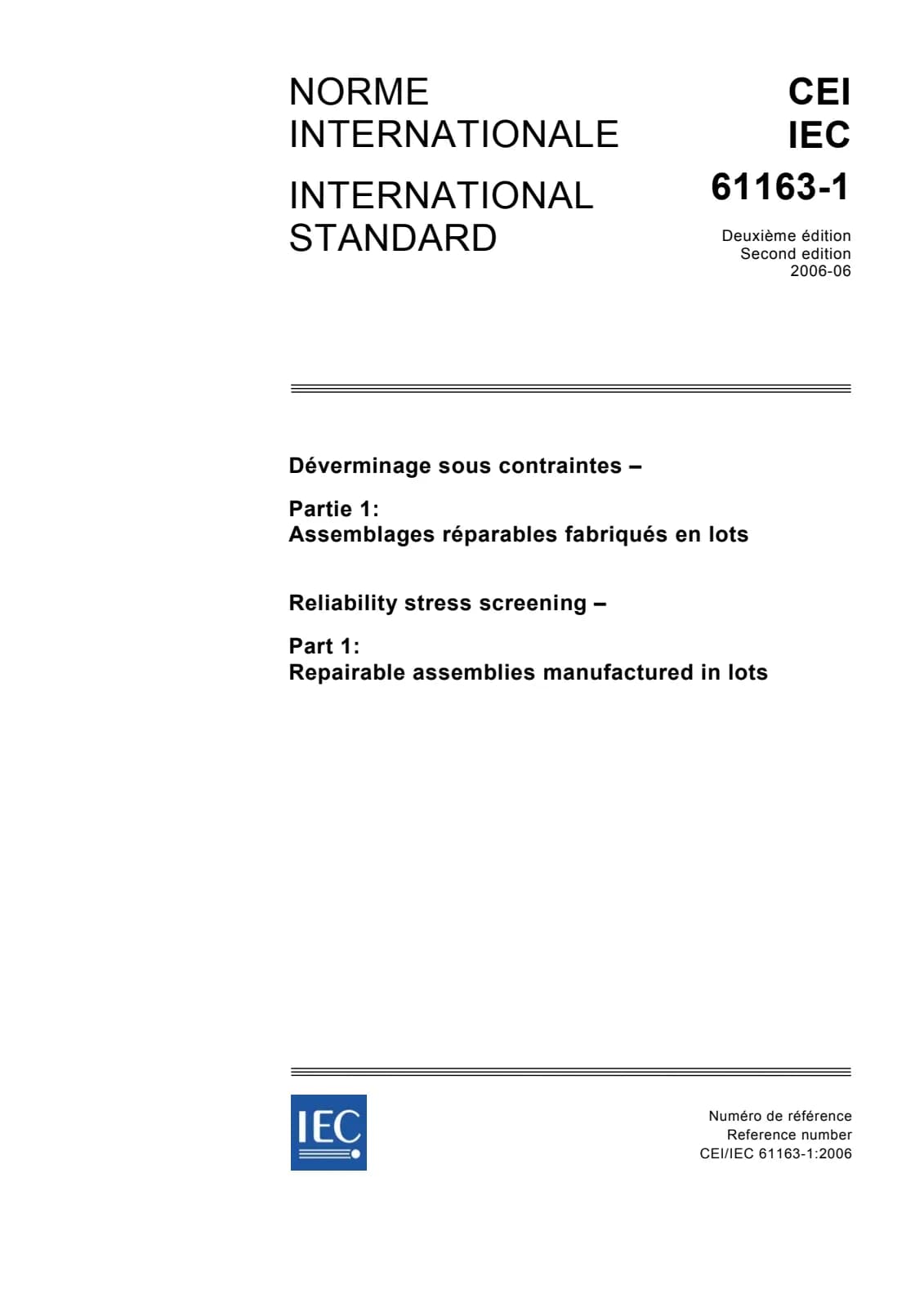 NORME INTERNATIONALE

INTERNATIONAL STANDARD

CEI
IEC
61163-1

Deuxième édition
Second edition
2006-06

Déverminage sous contraintes –

Partie 1:
Assemblages réparables fabriqués en lots

Reliability stress screening –

Part 1:
Repairable assemblies manufactured in lots

IEC

Numéro de référence
Reference number
CEI/IEC 61163-1:2006